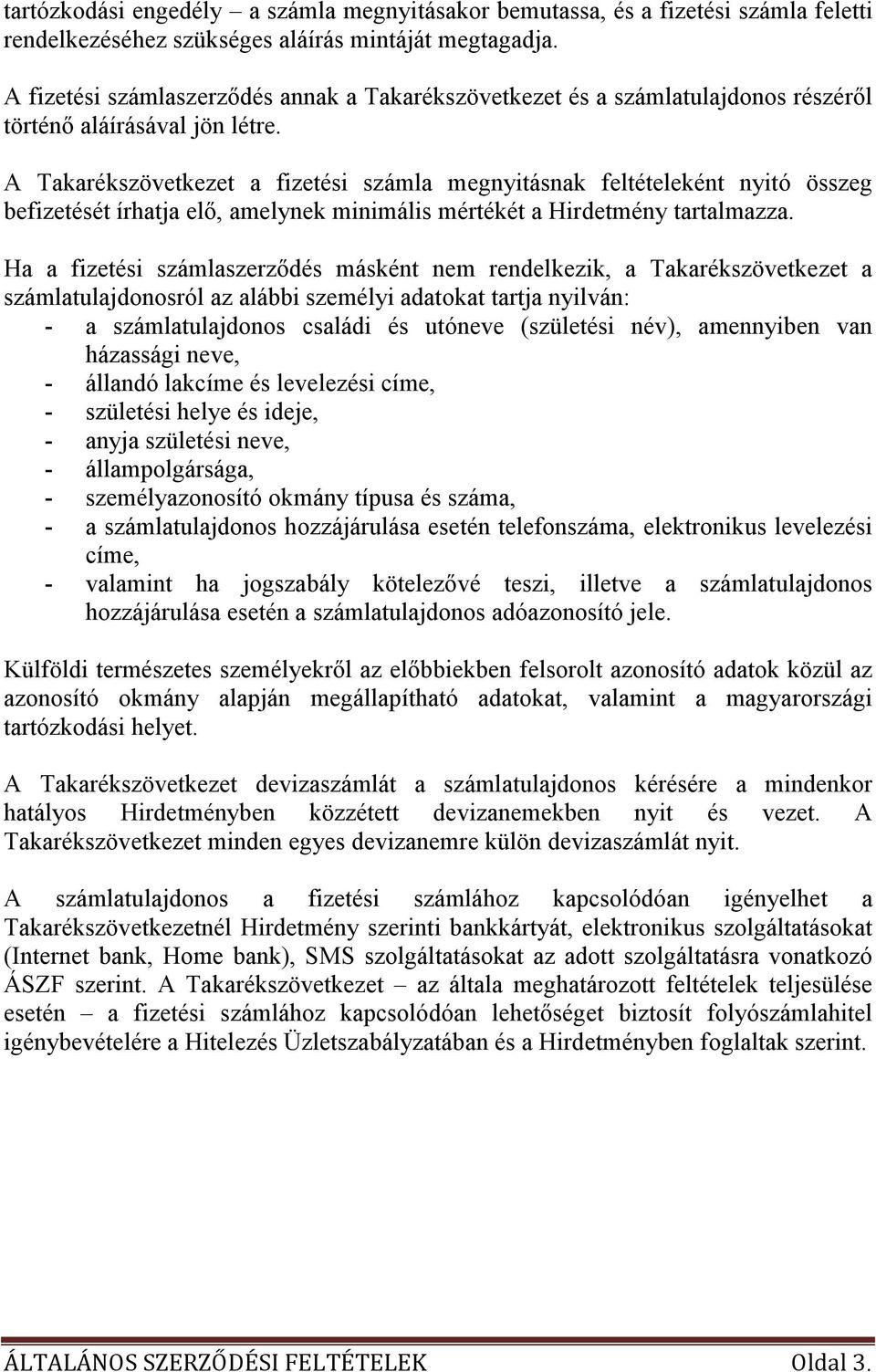 tartózkodási engedély – a számla megnyitásakor bemutassa, és a fizetési számla feletti rendelkezéséhez szükséges aláírás mintáját megtagadja.

A fizetési számlaszerződés annak a Takarékszövetkezet és a számlatulajdonos részéről történő aláírásával jön létre.

A Takarékszövetkezet a fizetési számla megnyitásnak feltételeként nyitó összeg befizetését írhatja elő, amelynek minimális mértékét a Hirdetmény tartalmazza.

Ha a fizetési számlaszerződés másként nem rendelkezik, a Takarékszövetkezet a számlatulajdonosról az alábbi személyi adatokat tartja nyilván:
- a számlatulajdonos családi és utóneve (születési név), amennyiben van házassági neve,
- állandó lakcíme és levelezési címe,
- születési helye és ideje,
- anyja születési neve,
- állampolgársága,
- személyazonosító okmány típusa és száma,
- a számlatulajdonos hozzájárulása esetén telefonszáma, elektronikus levelezési címe,
- valamint ha jogszabály kötelezővé teszi, illetve a számlatulajdonos hozzájárulása esetén a számlatulajdonos adóazonosító jele.

Külföldi természetes személyekről az előbbiekben felsorolt azonosító adatok közül az azonosító okmány alapján megállapítható adatokat, valamint a magyarországi tartózkodási helyet.

A Takarékszövetkezet devizaszámlát a számlatulajdonos kérésére a mindenkor hatályos Hirdetményben közzétett devizanemekben nyit és vezet. A Takarékszövetkezet minden egyes devizanemre külön devizaszámlát nyit.

A számlatulajdonos a fizetési számlához kapcsolódóan igényelhet a Takarékszövetkezetnél Hirdetmény szerinti bankkártyát, elektronikus szolgáltatásokat (Internet bank, Home bank), SMS szolgáltatásokat az adott szolgáltatásra vonatkozó ÁSZF szerint. A Takarékszövetkezet – az általa meghatározott feltételek teljesülése esetén – a fizetési számlához kapcsolódóan lehetőséget biztosít folyószámlahitel igénybevételére a Hitelezés Üzletszabályzatában és a Hirdetményben foglaltak szerint.

ÁLTALÁNOS SZERZŐDÉSI FELTÉTELEK Oldal 3.